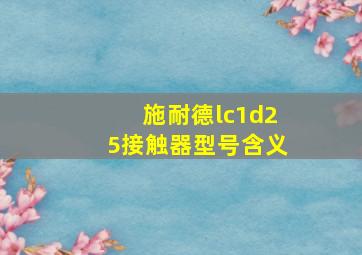 施耐德lc1d25接触器型号含义